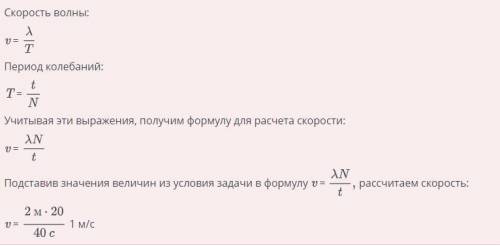 Скорость волны:

$v = \frac{\lambda}{T}$

Период колебаний:

$T = \frac{t}{N}$

Учитывая эти выражения, получим формулу для расчета скорости:

$v = \frac{\lambda N}{t}$

Подставив значения величин из условия задачи в формулу $v = \frac{\lambda N}{t}$, рассчитаем скорость:

$v = \frac{2 \text{ м} \cdot 20}{40 \text{ с}}$ 1 м/с